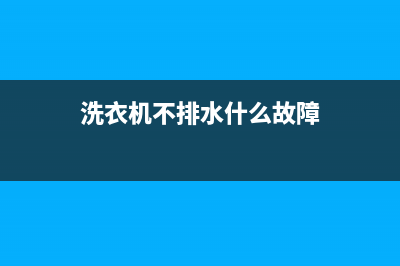 洗衣机不排水什么故障